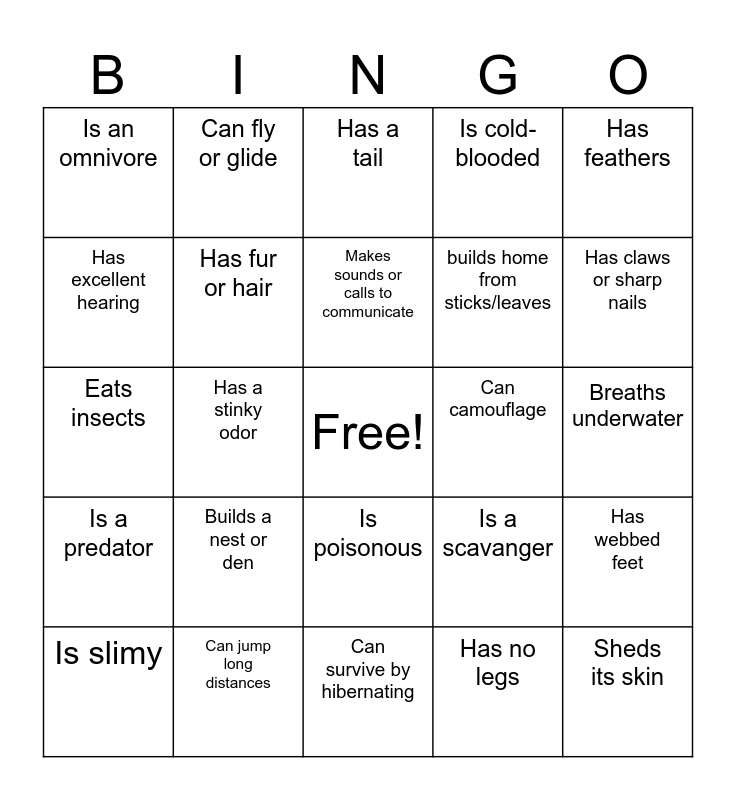 | B | I | N | G | O |
|---|---|---|---|---|
| Is an omnivore | Can fly or glide | Has a tail | Is cold-blooded | Has feathers |
| Has excellent hearing | Has fur or hair | Makes sounds or calls to communicate | builds home from sticks/leaves | Has claws or sharp nails |
| Eats insects | Has a stinky odor | Free! | Can camouflage | Breaths underwater |
| Is a predator | Builds a nest or den | Is poisonous | Is a scavanger | Has webbed feet |
| Is slimy | Can jump long distances | Can survive by hibernating | Has no legs | Sheds its skin |